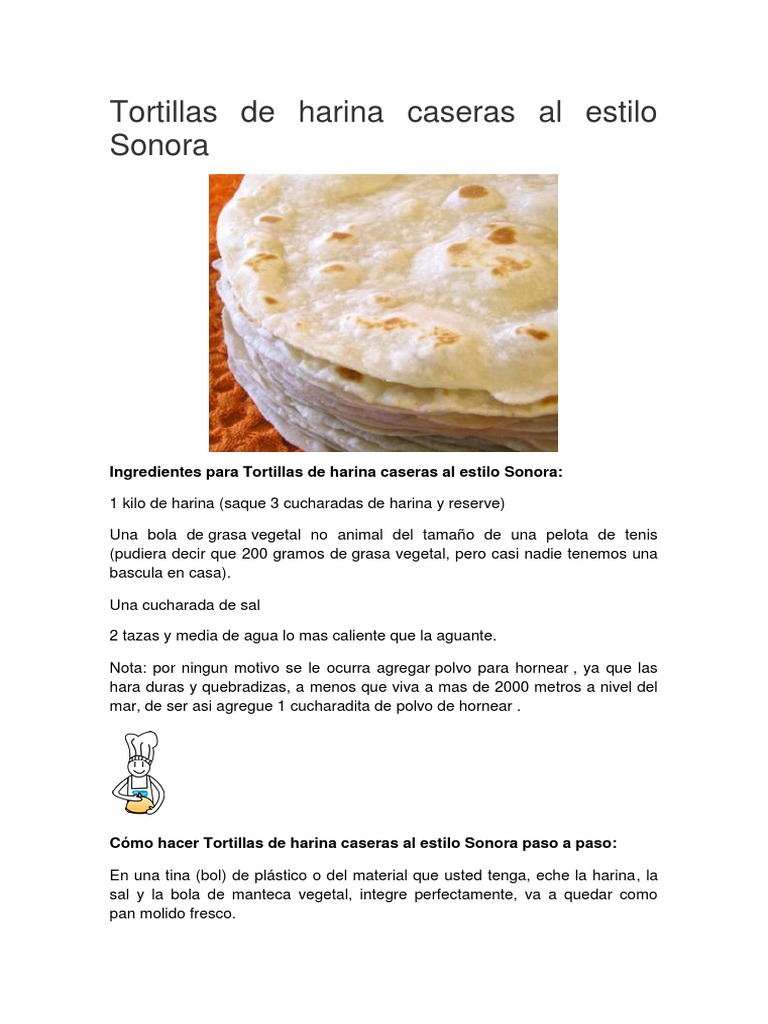 Tortillas de harina caseras al estilo Sonora

Ingredientes para Tortillas de harina caseras al estilo Sonora:

1 kilo de harina (saque 3 cucharadas de harina y reserve)

Una bola de grasa vegetal no animal del tamaño de una pelota de tenis (pudiera decir que 200 gramos de grasa vegetal, pero casi nadie tenemos una bascula en casa).

Una cucharada de sal

2 tazas y media de agua lo mas caliente que la aguante.

Nota: por ningun motivo se le ocurra agregar polvo para hornear , ya que las hara duras y quebradizas, a menos que viva a mas de 2000 metros a nivel del mar, de ser asi agregue 1 cucharadita de polvo de hornear .

Cómo hacer Tortillas de harina caseras al estilo Sonora paso a paso:

En una tina (bol) de plástico o del material que usted tenga, eche la harina, la sal y la bola de manteca vegetal, integre perfectamente, va a quedar como pan molido fresco.